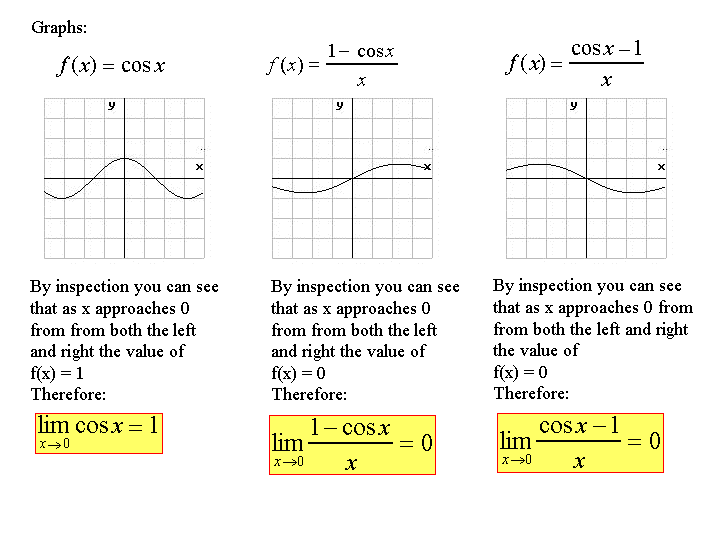 Graphs:

$f(x) = \cos x$

y

x

By inspection you can see that as x approaches 0 from from both the left and right the value of f(x) = 1
Therefore:

$\lim_{x \to 0} \cos x = 1$

$f(x) = \frac{1 - \cos x}{x}$

y

x

By inspection you can see that as x approaches 0 from from both the left and right the value of f(x) = 0
Therefore:

$\lim_{x \to 0} \frac{1 - \cos x}{x} = 0$

$f(x) = \frac{\cos x - 1}{x}$

y

x

By inspection you can see that as x approaches 0 from from both the left and right the value of f(x) = 0
Therefore:

$\lim_{x \to 0} \frac{\cos x - 1}{x} = 0$